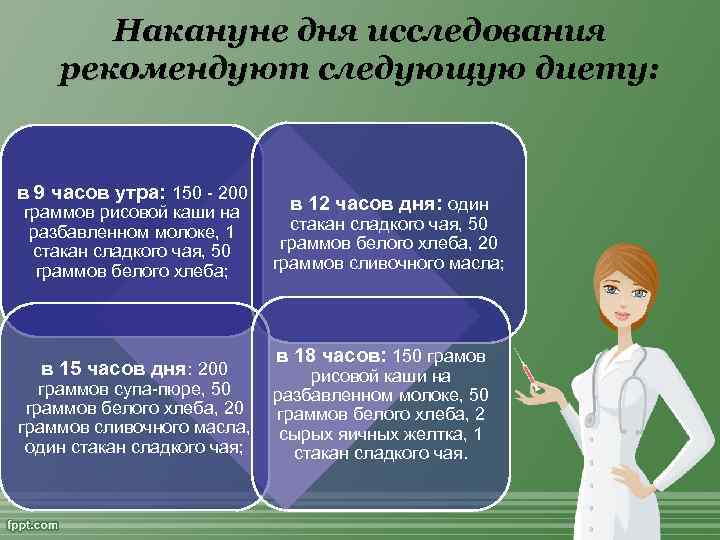 Накануне дня исследования рекомендуют следующую диету:

в 9 часов утра: 150 - 200 граммов рисовой каши на разбавленном молоке, 1 стакан сладкого чая, 50 граммов белого хлеба;

в 12 часов дня: один стакан сладкого чая, 50 граммов белого хлеба, 20 граммов сливочного масла;

в 15 часов дня: 200 граммов супа-пюре, 50 граммов белого хлеба, 20 граммов сливочного масла, один стакан сладкого чая;

в 18 часов: 150 грамов рисовой каши на разбавленном молоке, 50 граммов белого хлеба, 2 сырых яичных желтка, 1 стакан сладкого чая.

fppt.com